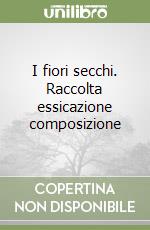 unilibro

I fiori secchi. Raccolta essicazione composizione

COPERTINA NON DISPONIBILE